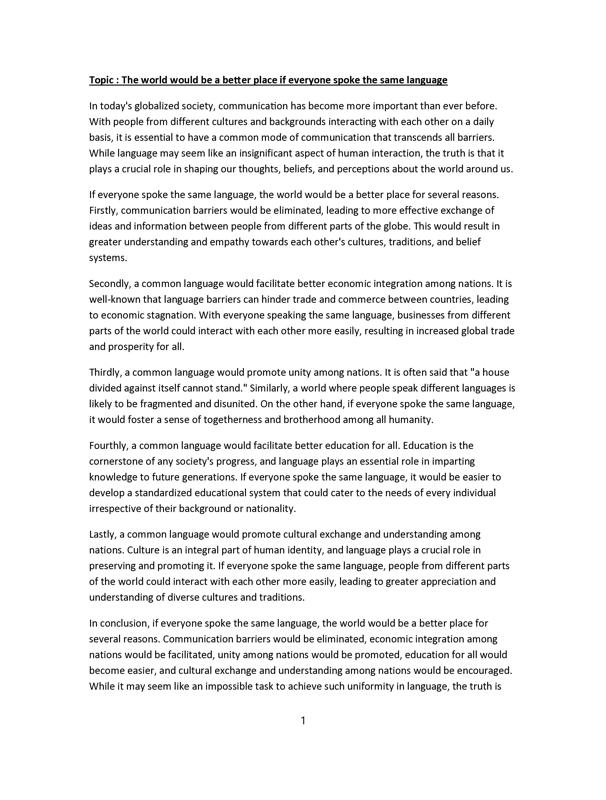 Topic : The world would be a better place if everyone spoke the same language

In today's globalized society, communication has become more important than ever before. With people from different cultures and backgrounds interacting with each other on a daily basis, it is essential to have a common mode of communication that transcends all barriers. While language may seem like an insignificant aspect of human interaction, the truth is that it plays a crucial role in shaping our thoughts, beliefs, and perceptions about the world around us.

If everyone spoke the same language, the world would be a better place for several reasons. Firstly, communication barriers would be eliminated, leading to more effective exchange of ideas and information between people from different parts of the globe. This would result in greater understanding and empathy towards each other's cultures, traditions, and belief systems.

Secondly, a common language would facilitate better economic integration among nations. It is well-known that language barriers can hinder trade and commerce between countries, leading to economic stagnation. With everyone speaking the same language, businesses from different parts of the world could interact with each other more easily, resulting in increased global trade and prosperity for all.

Thirdly, a common language would promote unity among nations. It is often said that "a house divided against itself cannot stand." Similarly, a world where people speak different languages is likely to be fragmented and disunited. On the other hand, if everyone spoke the same language, it would foster a sense of togetherness and brotherhood among all humanity.

Fourthly, a common language would facilitate better education for all. Education is the cornerstone of any society's progress, and language plays an essential role in imparting knowledge to future generations. If everyone spoke the same language, it would be easier to develop a standardized educational system that could cater to the needs of every individual irrespective of their background or nationality.

Lastly, a common language would promote cultural exchange and understanding among nations. Culture is an integral part of human identity, and language plays a crucial role in preserving and promoting it. If everyone spoke the same language, people from different parts of the world could interact with each other more easily, leading to greater appreciation and understanding of diverse cultures and traditions.

In conclusion, if everyone spoke the same language, the world would be a better place for several reasons. Communication barriers would be eliminated, economic integration among nations would be facilitated, unity among nations would be promoted, education for all would become easier, and cultural exchange and understanding among nations would be encouraged. While it may seem like an impossible task to achieve such uniformity in language, the truth is

1